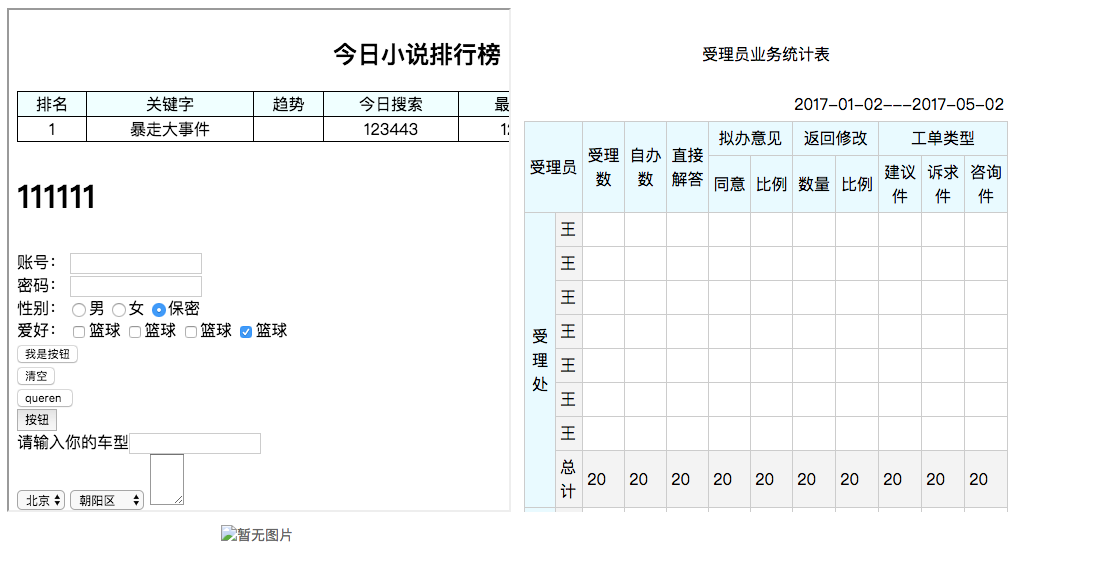 今日小说排行榜

| 排名 | 关键字 | 趋势 | 今日搜索 | 最 |
|---|---|---|---|---|
| 1 | 暴走大事件 | | 123443 | 1 |

111111

账号：
密码：
性别： 男 女 保密
爱好： 篮球 篮球 篮球 篮球
我是按钮
清空
queren
按钮
请输入你的车型
北京 朝阳区

暂无图片

受理员业务统计表

2017-01-02---2017-05-02

| 受理员 | | 受理数 | 自办数 | 直接解答 | 拟办意见 同意 | 拟办意见 比例 | 返回修改 数量 | 返回修改 比例 | 工单类型 建议件 | 工单类型 诉求件 | 工单类型 咨询件 |
|---|---|---|---|---|---|---|---|---|---|---|---|
| 受理处 | 王 | | | | | | | | | | |
| | 王 | | | | | | | | | | |
| | 王 | | | | | | | | | | |
| | 王 | | | | | | | | | | |
| | 王 | | | | | | | | | | |
| | 王 | | | | | | | | | | |
| | 王 | | | | | | | | | | |
| | 总计 | 20 | 20 | 20 | 20 | 20 | 20 | 20 | 20 | 20 | 20 |